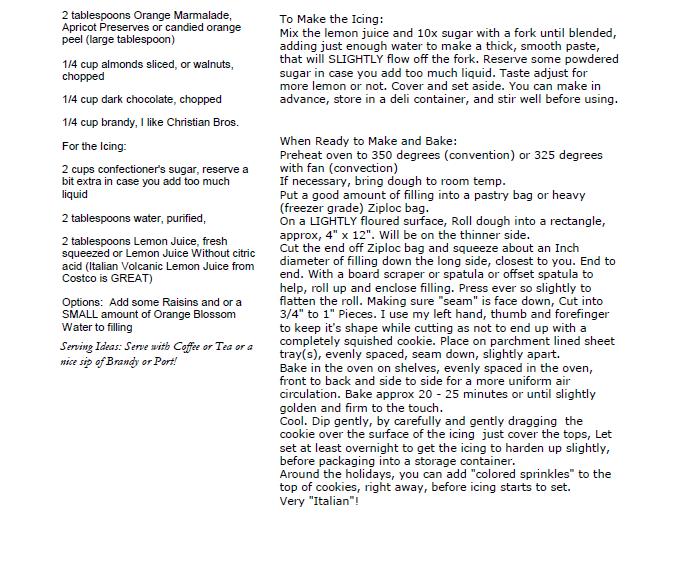 2 tablespoons Orange Marmalade, Apricot Preserves or candied orange peel (large tablespoon)

1/4 cup almonds sliced, or walnuts, chopped

1/4 cup dark chocolate, chopped

1/4 cup brandy, I like Christian Bros.

For the Icing:

2 cups confectioner's sugar, reserve a bit extra in case you add too much liquid

2 tablespoons water, purified,

2 tablespoons Lemon Juice, fresh squeezed or Lemon Juice Without citric acid (Italian Volcanic Lemon Juice from Costco is GREAT)

Options: Add some Raisins and or a SMALL amount of Orange Blossom Water to filling

Serving Ideas: Serve with Coffee or Tea or a nice sip of Brandy or Port!

To Make the Icing:
Mix the lemon juice and 10x sugar with a fork until blended, adding just enough water to make a thick, smooth paste, that will SLIGHTLY flow off the fork. Reserve some powdered sugar in case you add too much liquid. Taste adjust for more lemon or not. Cover and set aside. You can make in advance, store in a deli container, and stir well before using.

When Ready to Make and Bake:
Preheat oven to 350 degrees (convention) or 325 degrees with fan (convection)
If necessary, bring dough to room temp.
Put a good amount of filling into a pastry bag or heavy (freezer grade) Ziploc bag.
On a LIGHTLY floured surface, Roll dough into a rectangle, approx, 4" x 12". Will be on the thinner side.
Cut the end off Ziploc bag and squeeze about an Inch diameter of filling down the long side, closest to you. End to end. With a board scraper or spatula or offset spatula to help, roll up and enclose filling. Press ever so slightly to flatten the roll. Making sure "seam" is face down, Cut into 3/4" to 1" Pieces. I use my left hand, thumb and forefinger to keep it's shape while cutting as not to end up with a completely squished cookie. Place on parchment lined sheet tray(s), evenly spaced, seam down, slightly apart.
Bake in the oven on shelves, evenly spaced in the oven, front to back and side to side for a more uniform air circulation. Bake approx 20 - 25 minutes or until slightly golden and firm to the touch.
Cool. Dip gently, by carefully and gently dragging the cookie over the surface of the icing just cover the tops, Let set at least overnight to get the icing to harden up slightly, before packaging into a storage container.
Around the holidays, you can add "colored sprinkles" to the top of cookies, right away, before icing starts to set.
Very "Italian"!